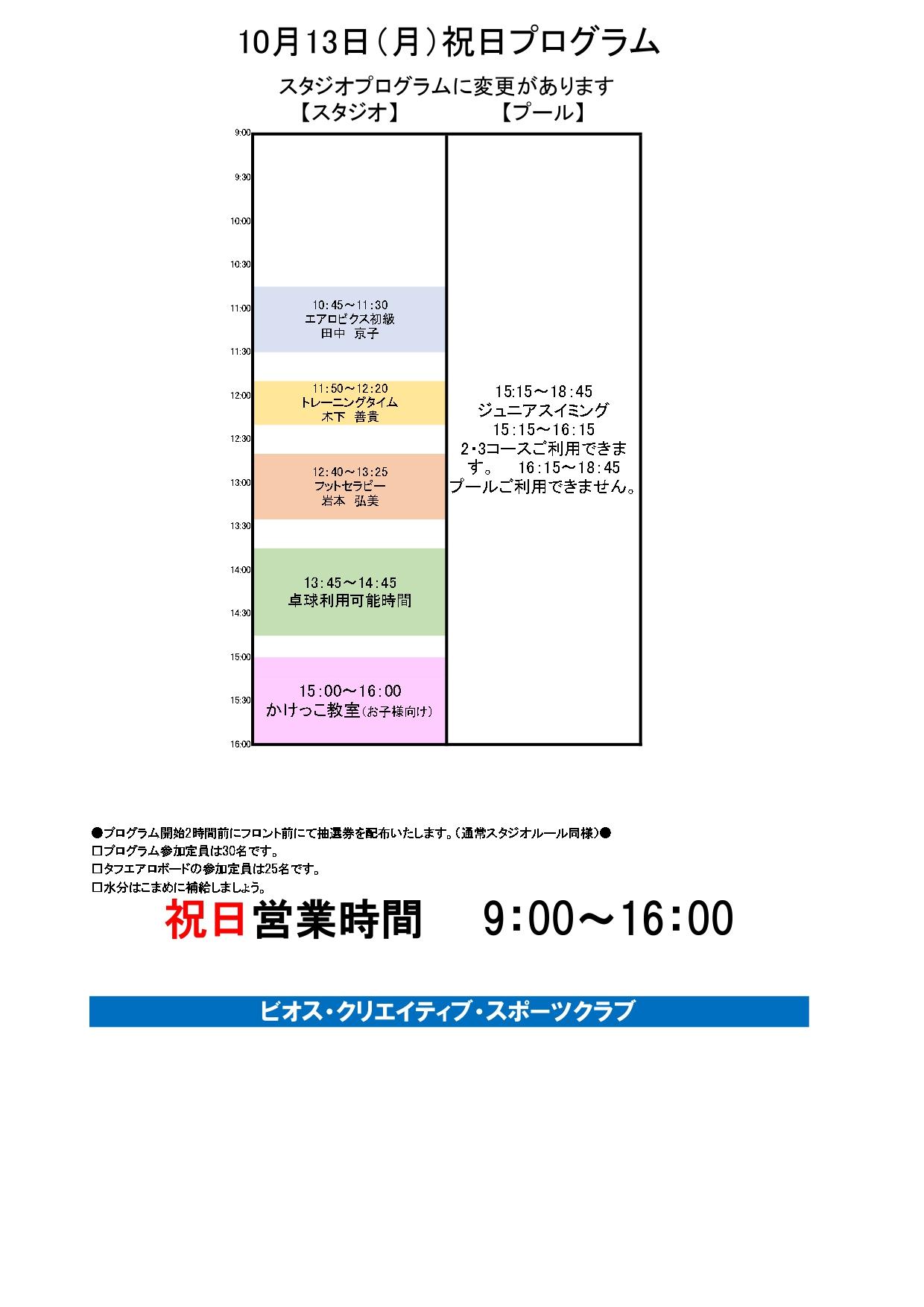 10月13日(月)祝日プログラム

スタジオプログラムに変更があります

【スタジオ】 【プール】

9:00
9:30
10:00
10:30
11:00
11:30
12:00
12:30
13:00
13:30
14:00
14:30
15:00
15:30
16:00

10:45～11:30
エアロビクス初級
田中 京子

11:50～12:20
トレーニングタイム
木下 善貴

12:40～13:25
フットセラピー
岩本 弘美

13:45～14:45
卓球利用可能時間

15:00～16:00
かけっこ教室(お子様向け)

15:15～18:45
ジュニアスイミング
15:15～16:15
2･3コースご利用できます。 16:15～18:45
プールご利用できません。

●プログラム開始2時間前にフロント前にて抽選券を配布いたします。(通常スタジオルール同様)●
☐プログラム参加定員は30名です。
☐タフエアロボードの参加定員は25名です。
☐水分はこまめに補給しましょう。

祝日営業時間 9:00～16:00

ビオス・クリエイティブ・スポーツクラブ